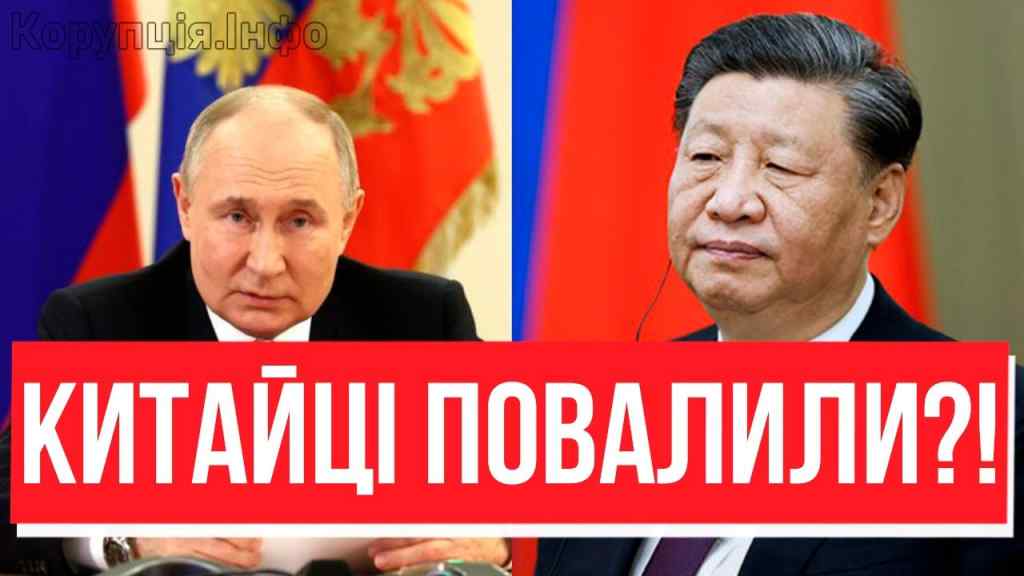 Корупція.Інфо

КИТАЙЦІ ПОВАЛИЛИ?!